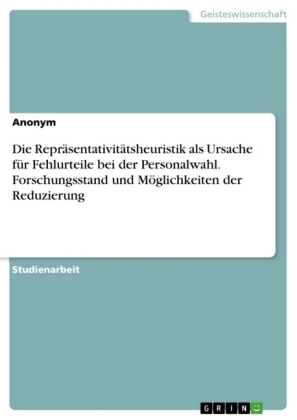 Geisteswissenschaft

Anonym

Die Repräsentativitätsheuristik als Ursache für Fehlurteile bei der Personalwahl. Forschungsstand und Möglichkeiten der Reduzierung

Studienarbeit

GRIN